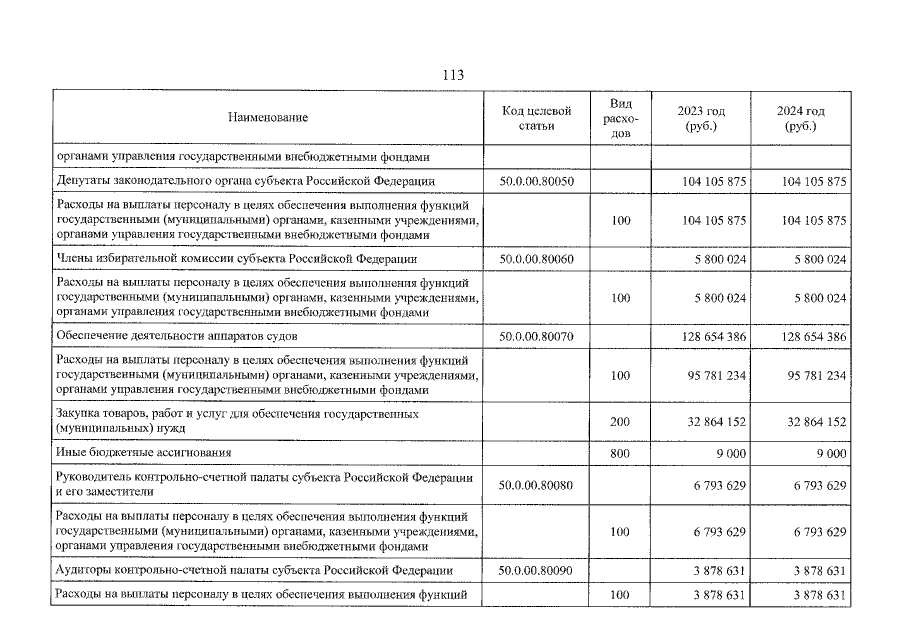 113

| Наименование | Код целевой статьи | Вид расходов | 2023 год (руб.) | 2024 год (руб.) |
|---|---|---|---|---|
| органами управления государственными внебюджетными фондами | | | | |
| Депутаты законодательного органа субъекта Российской Федерации | 50.0.00.80050 | | 104 105 875 | 104 105 875 |
| Расходы на выплаты персоналу в целях обеспечения выполнения функций государственными (муниципальными) органами, казенными учреждениями, органами управления государственными внебюджетными фондами | | 100 | 104 105 875 | 104 105 875 |
| Члены избирательной комиссии субъекта Российской Федерации | 50.0.00.80060 | | 5 800 024 | 5 800 024 |
| Расходы на выплаты персоналу в целях обеспечения выполнения функций государственными (муниципальными) органами, казенными учреждениями, органами управления государственными внебюджетными фондами | | 100 | 5 800 024 | 5 800 024 |
| Обеспечение деятельности аппаратов судов | 50.0.00.80070 | | 128 654 386 | 128 654 386 |
| Расходы на выплаты персоналу в целях обеспечения выполнения функций государственными (муниципальными) органами, казенными учреждениями, органами управления государственными внебюджетными фондами | | 100 | 95 781 234 | 95 781 234 |
| Закупка товаров, работ и услуг для обеспечения государственных (муниципальных) нужд | | 200 | 32 864 152 | 32 864 152 |
| Иные бюджетные ассигнования | | 800 | 9 000 | 9 000 |
| Руководитель контрольно-счетной палаты субъекта Российской Федерации и его заместители | 50.0.00.80080 | | 6 793 629 | 6 793 629 |
| Расходы на выплаты персоналу в целях обеспечения выполнения функций государственными (муниципальными) органами, казенными учреждениями, органами управления государственными внебюджетными фондами | | 100 | 6 793 629 | 6 793 629 |
| Аудиторы контрольно-счетной палаты субъекта Российской Федерации | 50.0.00.80090 | | 3 878 631 | 3 878 631 |
| Расходы на выплаты персоналу в целях обеспечения выполнения функций | | 100 | 3 878 631 | 3 878 631 |